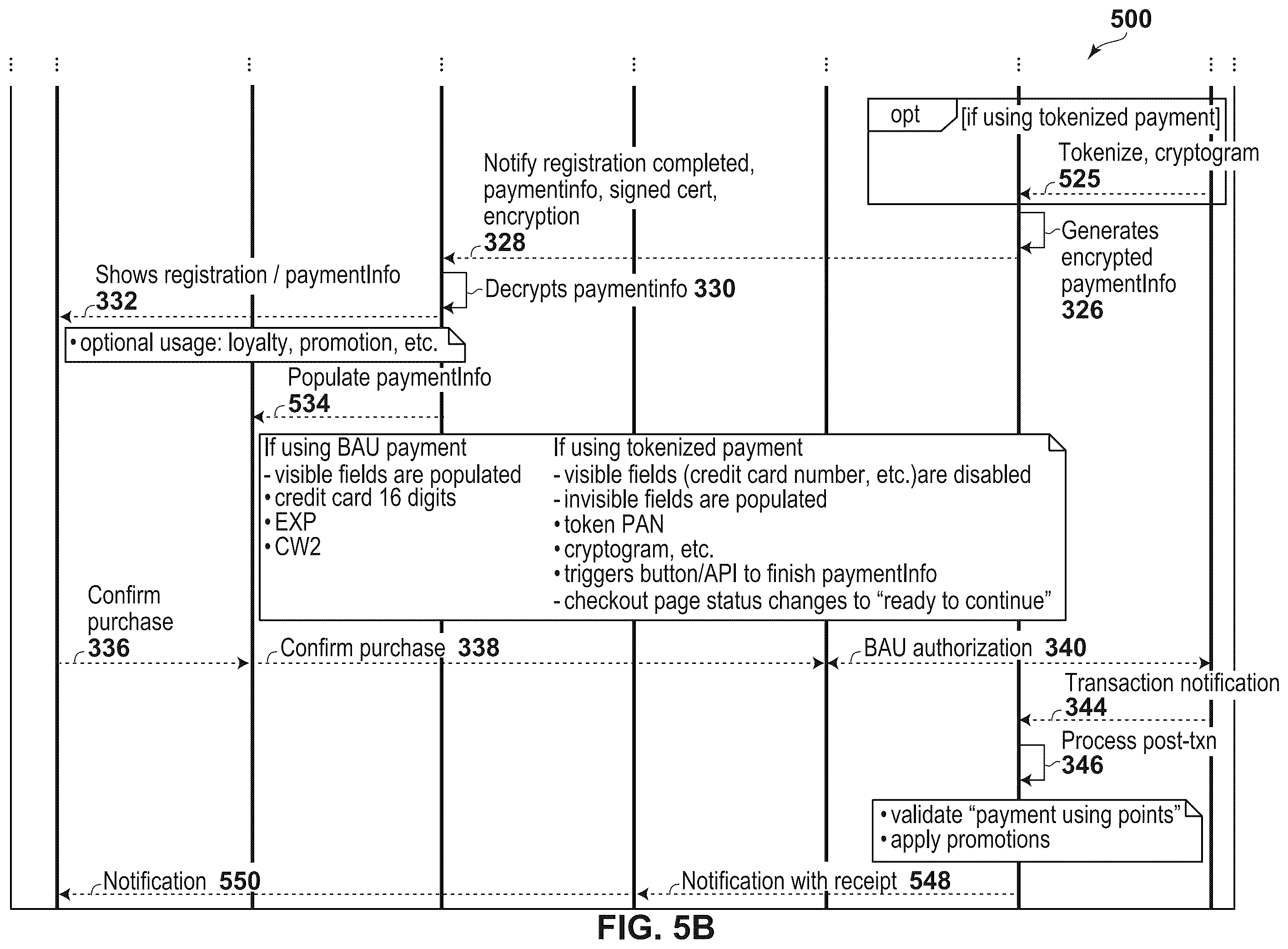 500

opt [if using tokenized payment]

Tokenize, cryptogram 525

Notify registration completed, paymentinfo, signed cert, encryption 328

Generates encrypted paymentInfo 326

Shows registration / paymentInfo 332

Decrypts paymentinfo 330

• optional usage: loyalty, promotion, etc.

Populate paymentInfo 534

If using BAU payment
- visible fields are populated
• credit card 16 digits
• EXP
• CW2

If using tokenized payment
- visible fields (credit card number, etc.)are disabled
- invisible fields are populated
• token PAN
• cryptogram, etc.
• triggers button/API to finish paymentInfo
- checkout page status changes to “ready to continue”

Confirm purchase 336

Confirm purchase 338

BAU authorization 340

Transaction notification 344

Process post-txn 346

• validate “payment using points”
• apply promotions

Notification 550

Notification with receipt 548

FIG. 5B